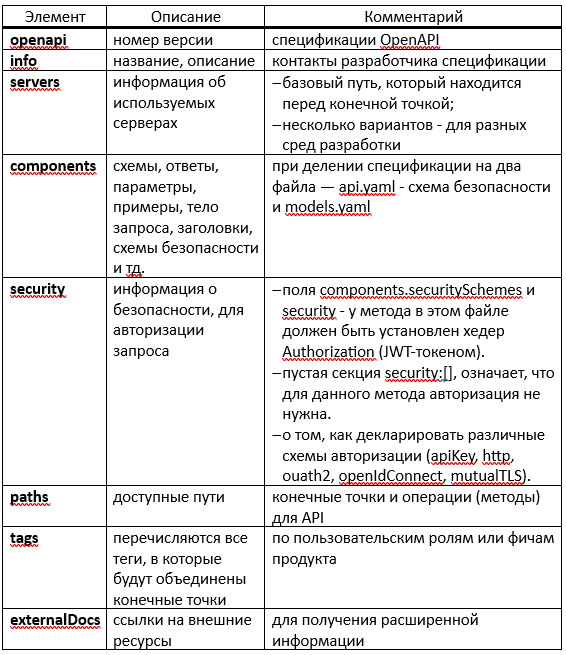 | Элемент | Описание | Комментарий |
|---|---|---|
| **openapi** | номер версии | спецификации OpenAPI |
| **info** | название, описание | контакты разработчика спецификации |
| **servers** | информация об используемых серверах | –базовый путь, который находится перед конечной точкой; –несколько вариантов - для разных сред разработки |
| **components** | схемы, ответы, параметры, примеры, тело запроса, заголовки, схемы безопасности и тд. | при делении спецификации на два файла — api.yaml - схема безопасности и models.yaml |
| **security** | информация о безопасности, для авторизации запроса | –поля components.securitySchemes и security - у метода в этом файле должен быть установлен хедер Authorization (JWT-токеном). –пустая секция security:[], означает, что для данного метода авторизация не нужна. –о том, как декларировать различные схемы авторизации (apiKey, http, ouath2, openIdConnect, mutualTLS). |
| **paths** | доступные пути | конечные точки и операции (методы) для API |
| **tags** | перечисляются все теги, в которые будут объединены конечные точки | по пользовательским ролям или фичам продукта |
| **externalDocs** | ссылки на внешние ресурсы | для получения расширенной информации |